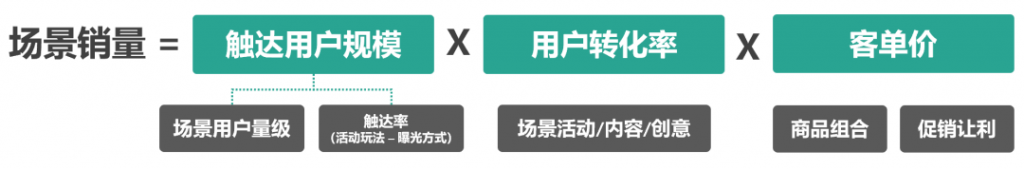 场景销量 = 触达用户规模 X 用户转化率 X 客单价

场景用户量级

触达率
(活动玩法 – 曝光方式)

场景活动/内容/创意

商品组合

促销让利